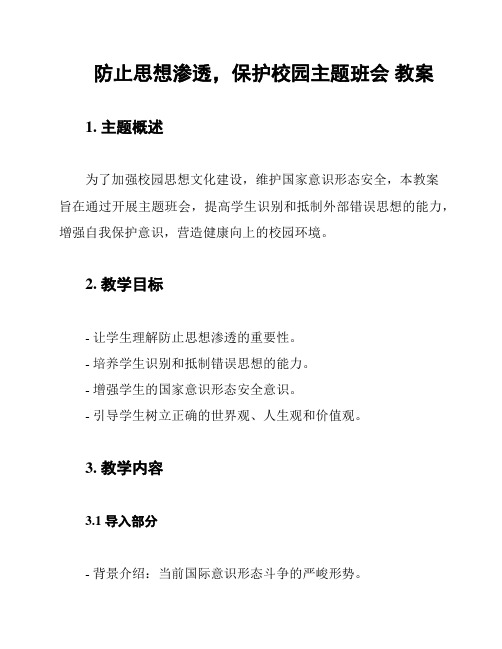 防止思想渗透，保护校园主题班会 教案

1. 主题概述

为了加强校园思想文化建设，维护国家意识形态安全，本教案旨在通过开展主题班会，提高学生识别和抵制外部错误思想的能力，增强自我保护意识，营造健康向上的校园环境。

2. 教学目标

- 让学生理解防止思想渗透的重要性。
- 培养学生识别和抵制错误思想的能力。
- 增强学生的国家意识形态安全意识。
- 引导学生树立正确的世界观、人生观和价值观。

3. 教学内容

3.1 导入部分

- 背景介绍：当前国际意识形态斗争的严峻形势。